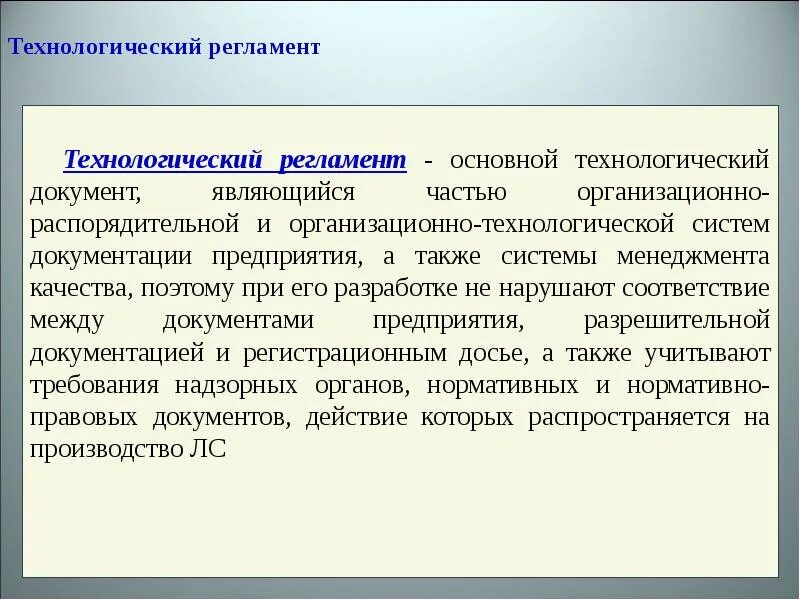 Технологический регламент

Технологический регламент - основной технологический документ, являющийся частью организационно-распорядительной и организационно-технологической систем документации предприятия, а также системы менеджмента качества, поэтому при его разработке не нарушают соответствие между документами предприятия, разрешительной документацией и регистрационным досье, а также учитывают требования надзорных органов, нормативных и нормативно-правовых документов, действие которых распространяется на производство ЛС